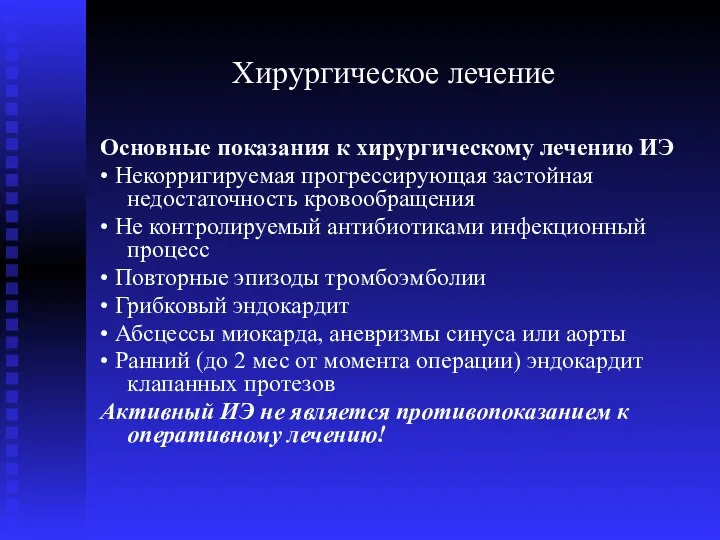 Хирургическое лечение

Основные показания к хирургическому лечению ИЭ

• Некорригируемая прогрессирующая застойная недостаточность кровообращения

• Не контролируемый антибиотиками инфекционный процесс

• Повторные эпизоды тромбоэмболии

• Грибковый эндокардит

• Абсцессы миокарда, аневризмы синуса или аорты

• Ранний (до 2 мес от момента операции) эндокардит клапанных протезов

Активный ИЭ не является противопоказанием к оперативному лечению!